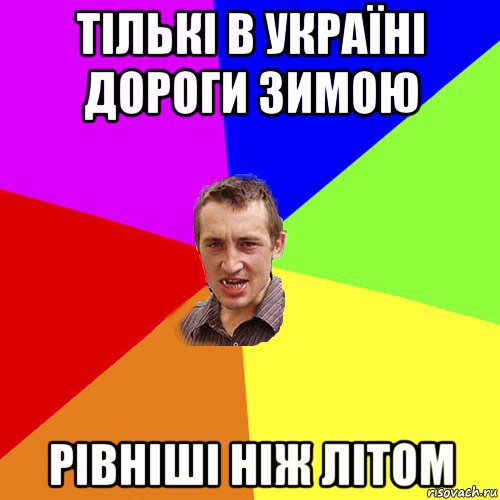 ТІЛЬКІ В УКРАЇНІ ДОРОГИ ЗИМОЮ

РІВНІШІ НІЖ ЛІТОМ

risovach.ru